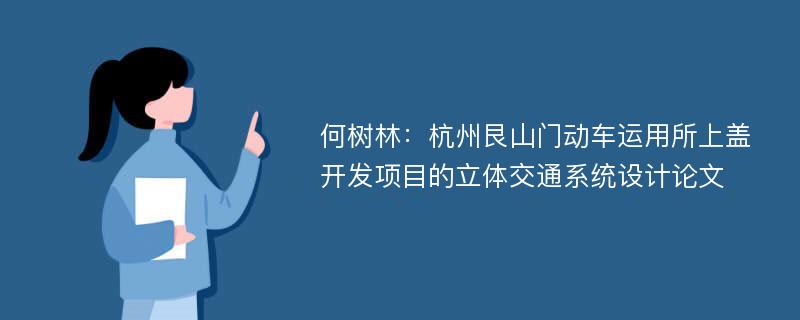 何树林：杭州艮山门动车运用所上盖开发项目的立体交通系统设计论文